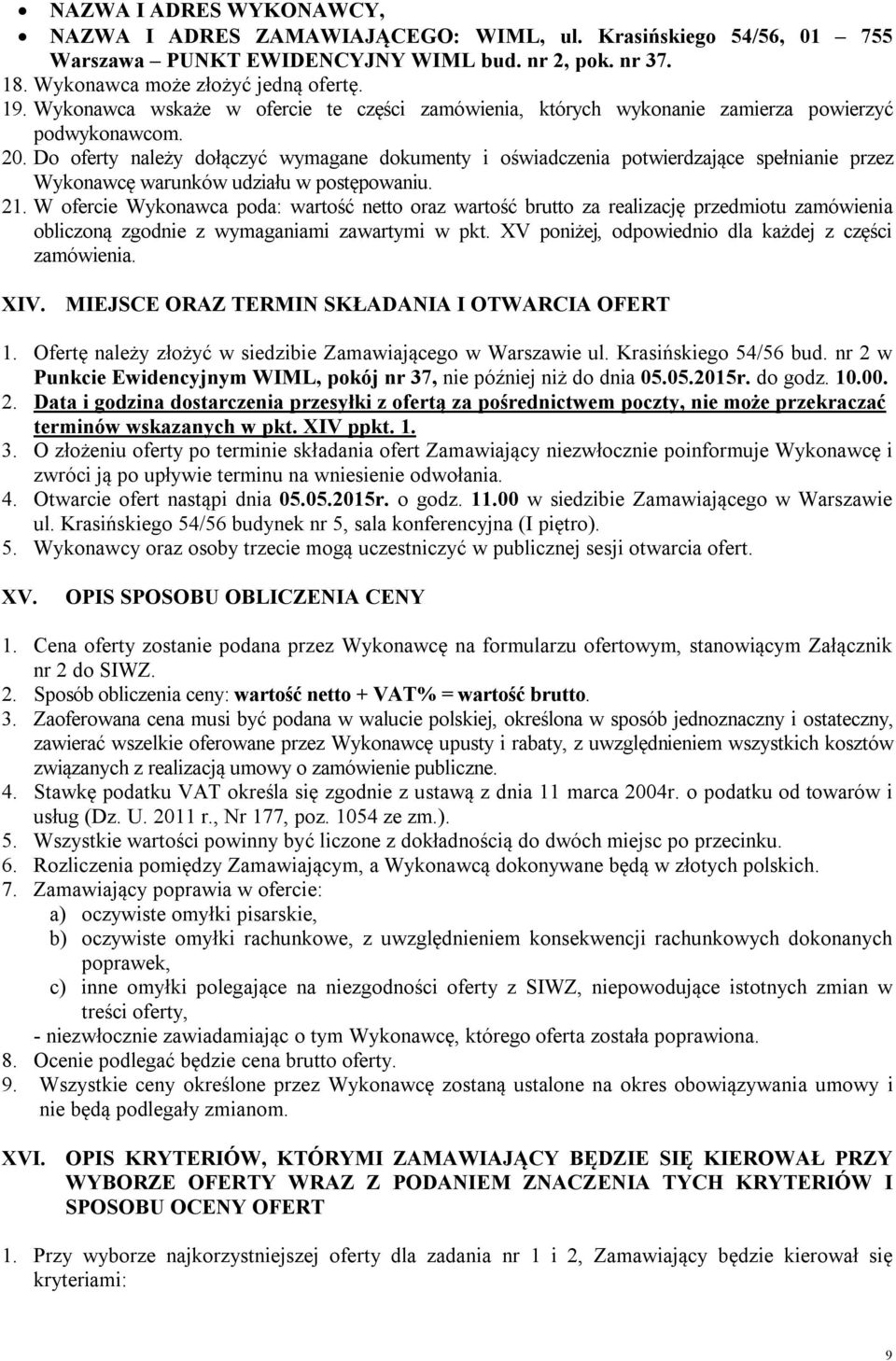 • NAZWA I ADRES WYKONAWCY,
• NAZWA I ADRES ZAMAWIAJĄCEGO: WIML, ul. Krasińskiego 54/56, 01 – 755 Warszawa – PUNKT EWIDENCYJNY WIML bud. nr 2, pok. nr 37.
18. Wykonawca może złożyć jedną ofertę.
19. Wykonawca wskaże w ofercie te części zamówienia, których wykonanie zamierza powierzyć podwykonawcom.
20. Do oferty należy dołączyć wymagane dokumenty i oświadczenia potwierdzające spełnianie przez Wykonawcę warunków udziału w postępowaniu.
21. W ofercie Wykonawca poda: wartość netto oraz wartość brutto za realizację przedmiotu zamówienia obliczoną zgodnie z wymaganiami zawartymi w pkt. XV poniżej, odpowiednio dla każdej z części zamówienia.

XIV. MIEJSCE ORAZ TERMIN SKŁADANIA I OTWARCIA OFERT

1. Ofertę należy złożyć w siedzibie Zamawiającego w Warszawie ul. Krasińskiego 54/56 bud. nr 2 w Punkcie Ewidencyjnym WIML, pokój nr 37, nie później niż do dnia 05.05.2015r. do godz. 10.00.
2. Data i godzina dostarczenia przesyłki z ofertą za pośrednictwem poczty, nie może przekraczać terminów wskazanych w pkt. XIV ppkt. 1.
3. O złożeniu oferty po terminie składania ofert Zamawiający niezwłocznie poinformuje Wykonawcę i zwróci ją po upływie terminu na wniesienie odwołania.
4. Otwarcie ofert nastąpi dnia 05.05.2015r. o godz. 11.00 w siedzibie Zamawiającego w Warszawie ul. Krasińskiego 54/56 budynek nr 5, sala konferencyjna (I piętro).
5. Wykonawcy oraz osoby trzecie mogą uczestniczyć w publicznej sesji otwarcia ofert.

XV. OPIS SPOSOBU OBLICZENIA CENY

1. Cena oferty zostanie podana przez Wykonawcę na formularzu ofertowym, stanowiącym Załącznik nr 2 do SIWZ.
2. Sposób obliczenia ceny: wartość netto + VAT% = wartość brutto.
3. Zaoferowana cena musi być podana w walucie polskiej, określona w sposób jednoznaczny i ostateczny, zawierać wszelkie oferowane przez Wykonawcę upusty i rabaty, z uwzględnieniem wszystkich kosztów związanych z realizacją umowy o zamówienie publiczne.
4. Stawkę podatku VAT określa się zgodnie z ustawą z dnia 11 marca 2004r. o podatku od towarów i usług (Dz. U. 2011 r., Nr 177, poz. 1054 ze zm.).
5. Wszystkie wartości powinny być liczone z dokładnością do dwóch miejsc po przecinku.
6. Rozliczenia pomiędzy Zamawiającym, a Wykonawcą dokonywane będą w złotych polskich.
7. Zamawiający poprawia w ofercie:
a) oczywiste omyłki pisarskie,
b) oczywiste omyłki rachunkowe, z uwzględnieniem konsekwencji rachunkowych dokonanych poprawek,
c) inne omyłki polegające na niezgodności oferty z SIWZ, niepowodujące istotnych zmian w treści oferty,
- niezwłocznie zawiadamiając o tym Wykonawcę, którego oferta została poprawiona.
8. Ocenie podlegać będzie cena brutto oferty.
9. Wszystkie ceny określone przez Wykonawcę zostaną ustalone na okres obowiązywania umowy i nie będą podlegały zmianom.

XVI. OPIS KRYTERIÓW, KTÓRYMI ZAMAWIAJĄCY BĘDZIE SIĘ KIEROWAŁ PRZY WYBORZE OFERTY WRAZ Z PODANIEM ZNACZENIA TYCH KRYTERIÓW I SPOSOBU OCENY OFERT

1. Przy wyborze najkorzystniejszej oferty dla zadania nr 1 i 2, Zamawiający będzie kierował się kryteriami:

9